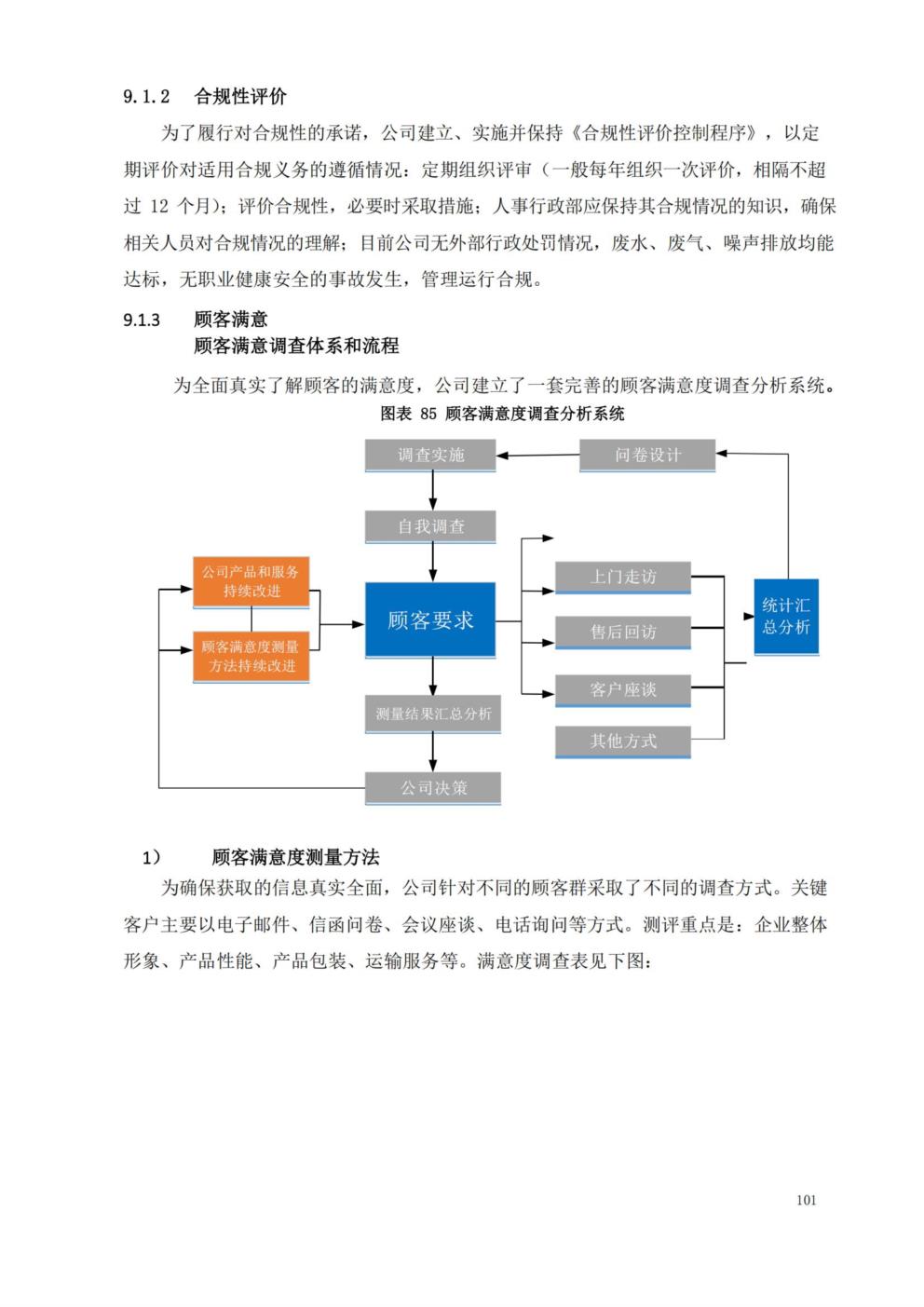 9.1.2 合规性评价

为了履行对合规性的承诺，公司建立、实施并保持《合规性评价控制程序》，以定期评价对适用合规义务的遵循情况：定期组织评审（一般每年组织一次评价，相隔不超过 12 个月）；评价合规性，必要时采取措施；人事行政部应保持其合规情况的知识，确保相关人员对合规情况的理解；目前公司无外部行政处罚情况，废水、废气、噪声排放均能达标，无职业健康安全的事故发生，管理运行合规。

9.1.3 顾客满意
顾客满意调查体系和流程

为全面真实了解顾客的满意度，公司建立了一套完善的顾客满意度调查分析系统。

图表 85 顾客满意度调查分析系统

调查实施
问卷设计
自我调查
公司产品和服务持续改进
顾客满意度测量方法持续改进
顾客要求
上门走访
售后回访
客户座谈
其他方式
统计汇总分析
测量结果汇总分析
公司决策

1） 顾客满意度测量方法

为确保获取的信息真实全面，公司针对不同的顾客群采取了不同的调查方式。关键客户主要以电子邮件、信函问卷、会议座谈、电话询问等方式。测评重点是：企业整体形象、产品性能、产品包装、运输服务等。满意度调查表见下图：

101